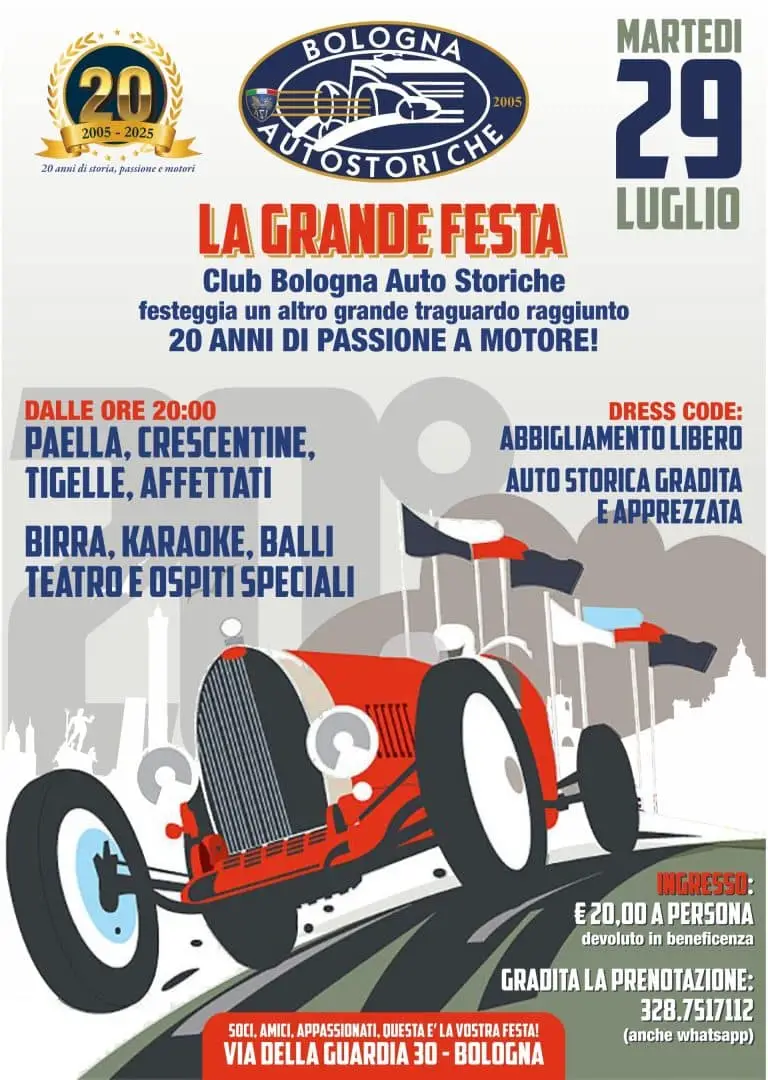 20
2005 - 2025
20 anni di storia, passione e motori

BOLOGNA
AUTOSTORICHE
2005

MARTEDI
29
LUGLIO

LA GRANDE FESTA
Club Bologna Auto Storiche
festeggia un altro grande traguardo raggiunto
20 ANNI DI PASSIONE A MOTORE!

DALLE ORE 20:00
PAELLA, CRESCENTINE, TIGELLE, AFFETTATI

BIRRA, KARAOKE, BALLI
TEATRO E OSPITI SPECIALI

DRESS CODE:
ABBIGLIAMENTO LIBERO

AUTO STORICA GRADITA E APPREZZATA

INGRESSO:
€ 20,00 A PERSONA
devoluto in beneficenza

GRADITA LA PRENOTAZIONE:
328.7517112
(anche whatsapp)

SOCI, AMICI, APPASSIONATI, QUESTA E' LA VOSTRA FESTA!
VIA DELLA GUARDIA 30 - BOLOGNA